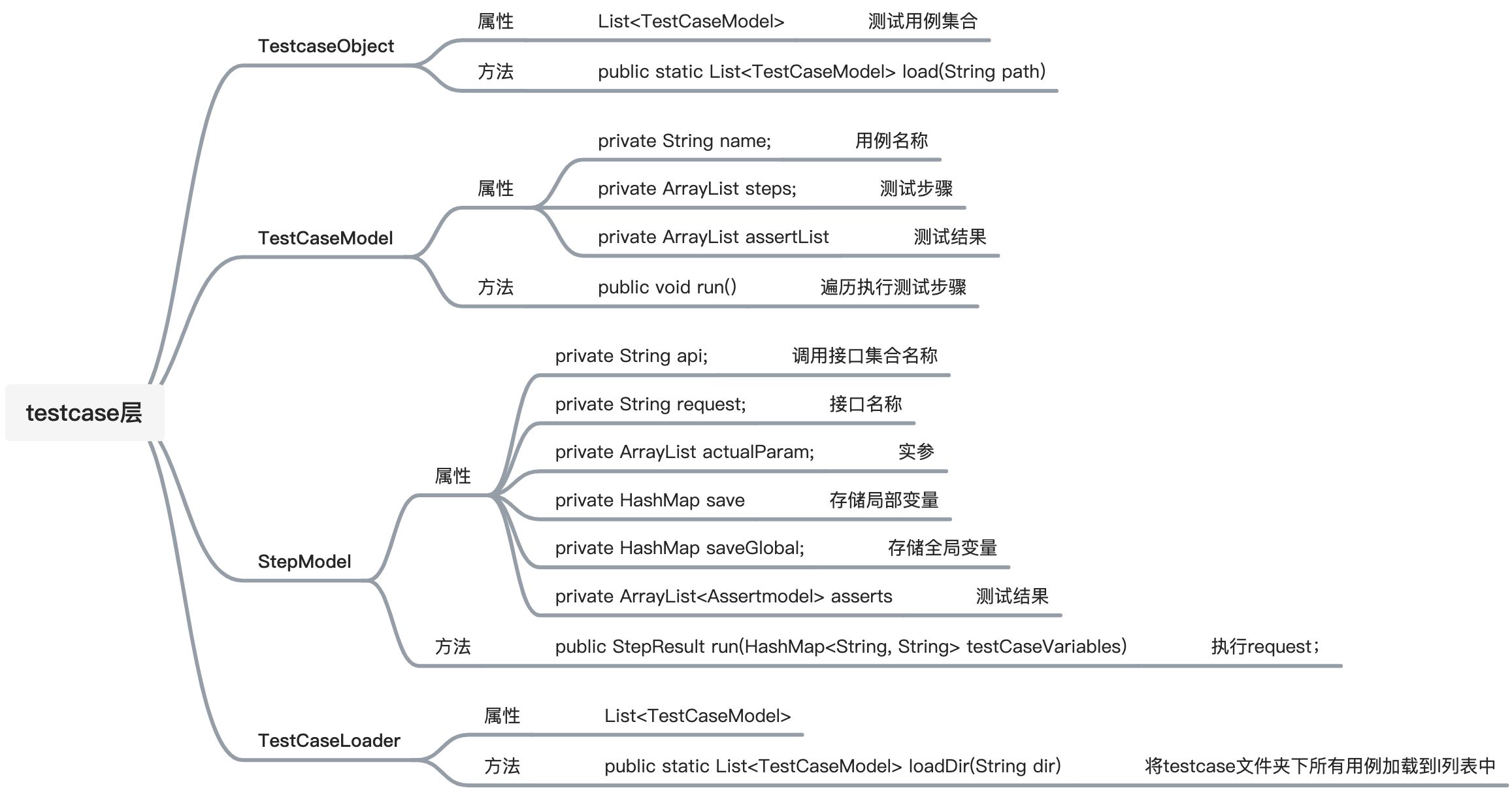 testcase层

TestcaseObject
属性 List<TestCaseModel> 测试用例集合
方法 public static List<TestCaseModel> load(String path)

TestCaseModel
属性
private String name; 用例名称
private ArrayList steps; 测试步骤
private ArrayList assertList 测试结果
方法 public void run() 遍历执行测试步骤

StepModel
属性
private String api; 调用接口集合名称
private String request; 接口名称
private ArrayList actualParam; 实参
private HashMap save 存储局部变量
private HashMap saveGlobal; 存储全局变量
private ArrayList<Assertmodel> asserts 测试结果
方法 public StepResult run(HashMap<String, String> testCaseVariables) 执行request；

TestCaseLoader
属性 List<TestCaseModel>
方法 public static List<TestCaseModel> loadDir(String dir) 将testcase文件夹下所有用例加载到l列表中